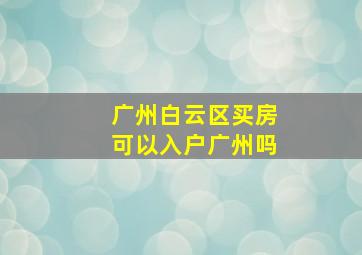 广州白云区买房
可以入户广州吗